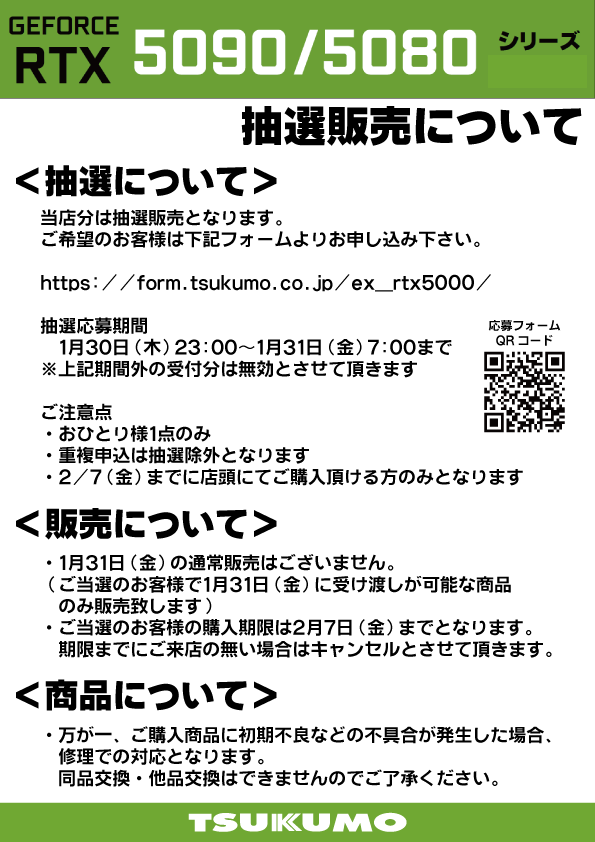 GEFORCE RTX 5090/5080 シリーズ

抽選販売について

＜抽選について＞

当店分は抽選販売となります。
ご希望のお客様は下記フォームよりお申し込み下さい。

https：／／form.tsukumo.co.jp／ex_rtx5000／

抽選応募期間
1月30日（木）23：00～1月31日（金）7：00まで
※上記期間外の受付分は無効とさせて頂きます

応募フォーム
QRコード

ご注意点
・おひとり様1点のみ
・重複申込は抽選除外となります
・2／7（金）までに店頭にてご購入頂ける方のみとなります

＜販売について＞

・1月31日（金）の通常販売はございません。
（ご当選のお客様で1月31日（金）に受け渡しが可能な商品のみ販売致します）
・ご当選のお客様の購入期限は2月7日（金）までとなります。
期限までにご来店の無い場合はキャンセルとさせて頂きます。

＜商品について＞

・万が一、ご購入商品に初期不良などの不具合が発生した場合、修理での対応となります。
同品交換・他品交換はできませんのでご了承ください。

TSUKUMO